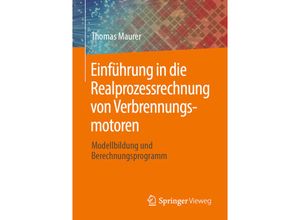 Thomas Maurer

Einführung in die Realprozessrechnung von Verbrennungsmotoren

Modellbildung und Berechnungsprogramm

Springer Vieweg